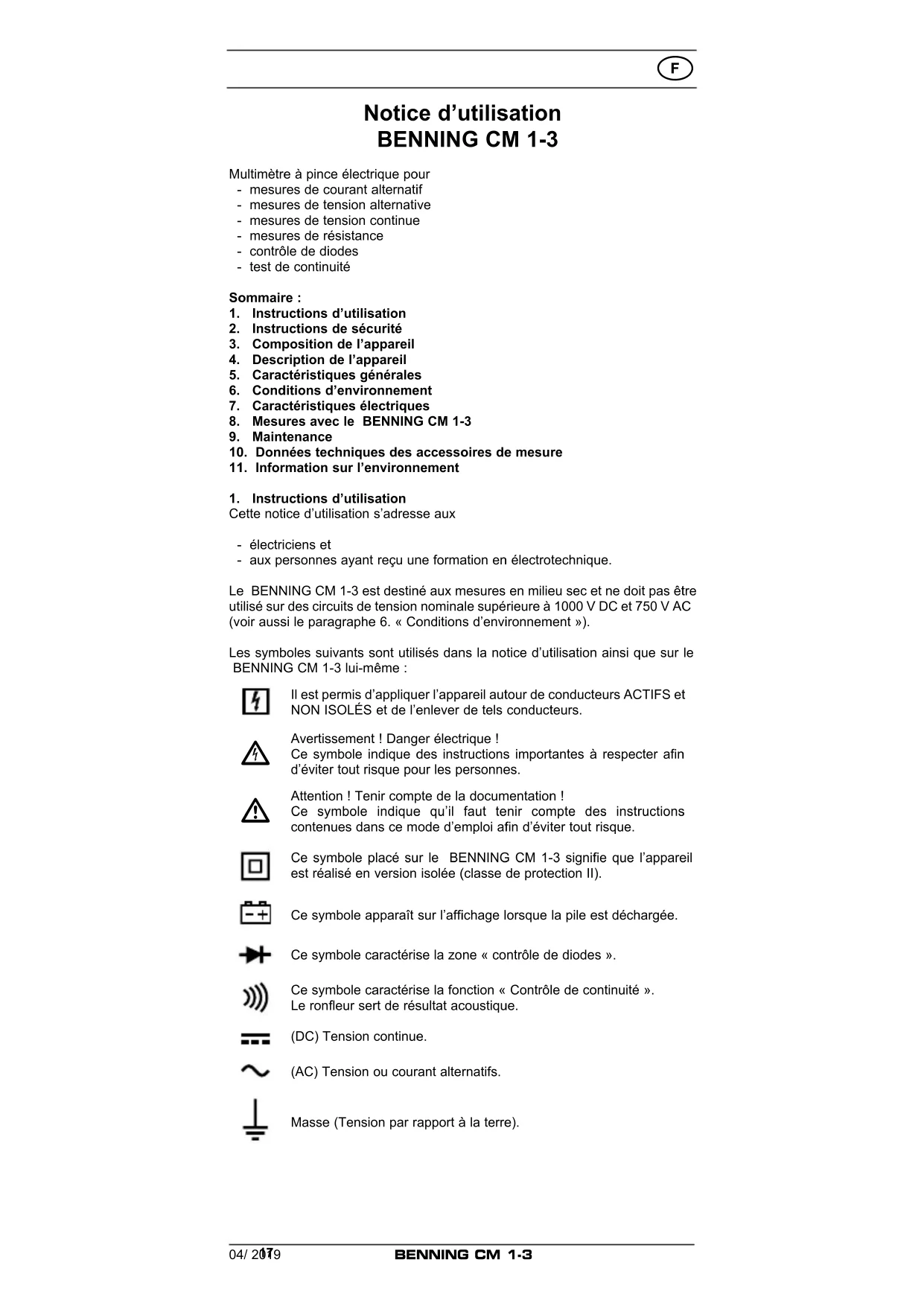 F

Notice d’utilisation
BENNING CM 1-3

Multimètre à pince électrique pour
- mesures de courant alternatif
- mesures de tension alternative
- mesures de tension continue
- mesures de résistance
- contrôle de diodes
- test de continuité

Sommaire :
1. Instructions d’utilisation
2. Instructions de sécurité
3. Composition de l’appareil
4. Description de l’appareil
5. Caractéristiques générales
6. Conditions d’environnement
7. Caractéristiques électriques
8. Mesures avec le BENNING CM 1-3
9. Maintenance
10. Données techniques des accessoires de mesure
11. Information sur l’environnement

1. Instructions d’utilisation
Cette notice d’utilisation s’adresse aux

- électriciens et
- aux personnes ayant reçu une formation en électrotechnique.

Le BENNING CM 1-3 est destiné aux mesures en milieu sec et ne doit pas être utilisé sur des circuits de tension nominale supérieure à 1000 V DC et 750 V AC (voir aussi le paragraphe 6. « Conditions d’environnement »).

Les symboles suivants sont utilisés dans la notice d’utilisation ainsi que sur le BENNING CM 1-3 lui-même :

Il est permis d’appliquer l’appareil autour de conducteurs ACTIFS et NON ISOLÉS et de l’enlever de tels conducteurs.

Avertissement ! Danger électrique !
Ce symbole indique des instructions importantes à respecter afin d’éviter tout risque pour les personnes.

Attention ! Tenir compte de la documentation !
Ce symbole indique qu’il faut tenir compte des instructions contenues dans ce mode d’emploi afin d’éviter tout risque.

Ce symbole placé sur le BENNING CM 1-3 signifie que l’appareil est réalisé en version isolée (classe de protection II).

Ce symbole apparaît sur l’affichage lorsque la pile est déchargée.

Ce symbole caractérise la zone « contrôle de diodes ».

Ce symbole caractérise la fonction « Contrôle de continuité ».
Le ronfleur sert de résultat acoustique.

(DC) Tension continue.

(AC) Tension ou courant alternatifs.

Masse (Tension par rapport à la terre).

04/ 2019 17 BENNING CM 1-3